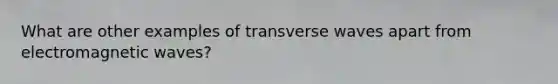 What are other examples of transverse waves apart from electromagnetic waves?